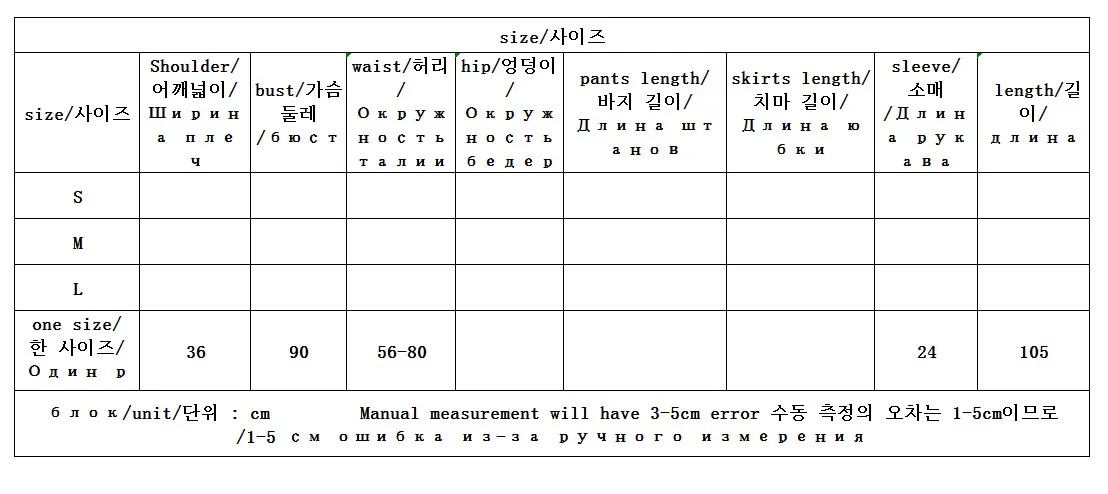 size/사이즈

| size/사이즈 | Shoulder/어깨넓이/Ширина плеч | bust/가슴둘레/бюст | waist/허리/Окружность талии | hip/엉덩이/Окружность бедер | pants length/바지 길이/Длина штанов | skirts length/치마 길이/Длина юбки | sleeve/소매/Длина рукава | length/길이/длина |
|---|---|---|---|---|---|---|---|---|
| S | | | | | | | | |
| M | | | | | | | | |
| L | | | | | | | | |
| one size/한 사이즈/Один р | 36 | 90 | 56-80 | | | | 24 | 105 |

блок/unit/단위 : cm Manual measurement will have 3-5cm error 수동 측정의 오차는 1-5cm이므로 /1-5 см ошибка из-за ручного измерения